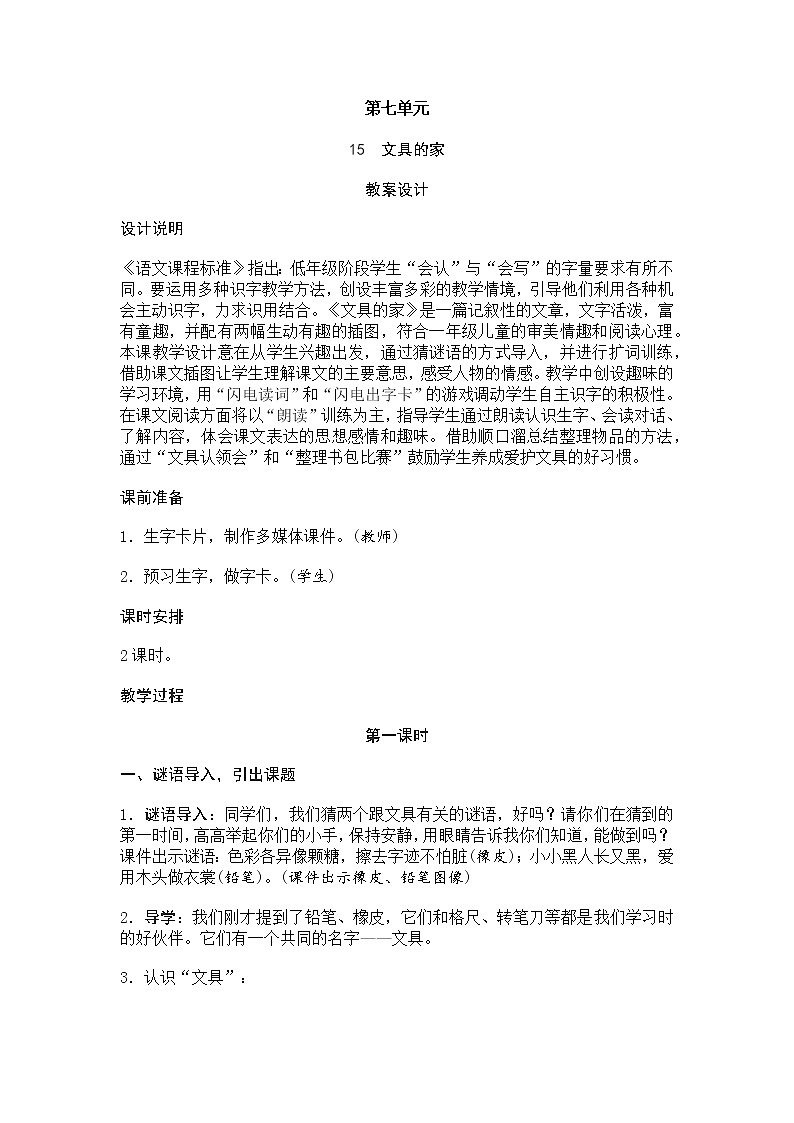 第七单元

15　文具的家

教案设计

设计说明

《语文课程标准》指出：低年级阶段学生“会认”与“会写”的字量要求有所不同。要运用多种识字教学方法，创设丰富多彩的教学情境，引导他们利用各种机会主动识字，力求识用结合。《文具的家》是一篇记叙性的文章，文字活泼，富有童趣，并配有两幅生动有趣的插图，符合一年级儿童的审美情趣和阅读心理。本课教学设计意在从学生兴趣出发，通过猜谜语的方式导入，并进行扩词训练，借助课文插图让学生理解课文的主要意思，感受人物的情感。教学中创设趣味的学习环境，用“闪电读词”和“闪电出字卡”的游戏调动学生自主识字的积极性。在课文阅读方面将以“朗读”训练为主，指导学生通过朗读认识生字、会读对话、了解内容，体会课文表达的思想感情和趣味。借助顺口溜总结整理物品的方法，通过“文具认领会”和“整理书包比赛”鼓励学生养成爱护文具的好习惯。

课前准备

1．生字卡片，制作多媒体课件。(教师)

2．预习生字，做字卡。(学生)

课时安排

2课时。

教学过程

第一课时

一、谜语导入，引出课题

1．谜语导入：同学们，我们猜两个跟文具有关的谜语，好吗？请你们在猜到的第一时间，高高举起你们的小手，保持安静，用眼睛告诉我你们知道，能做到吗？课件出示谜语：色彩各异像颗糖，擦去字迹不怕脏(橡皮)；小小黑人长又黑，爱用木头做衣裳(铅笔)。(课件出示橡皮、铅笔图像)

2．导学：我们刚才提到了铅笔、橡皮，它们和格尺、转笔刀等都是我们学习时的好伙伴。它们有一个共同的名字——文具。

3．认识“文具”：